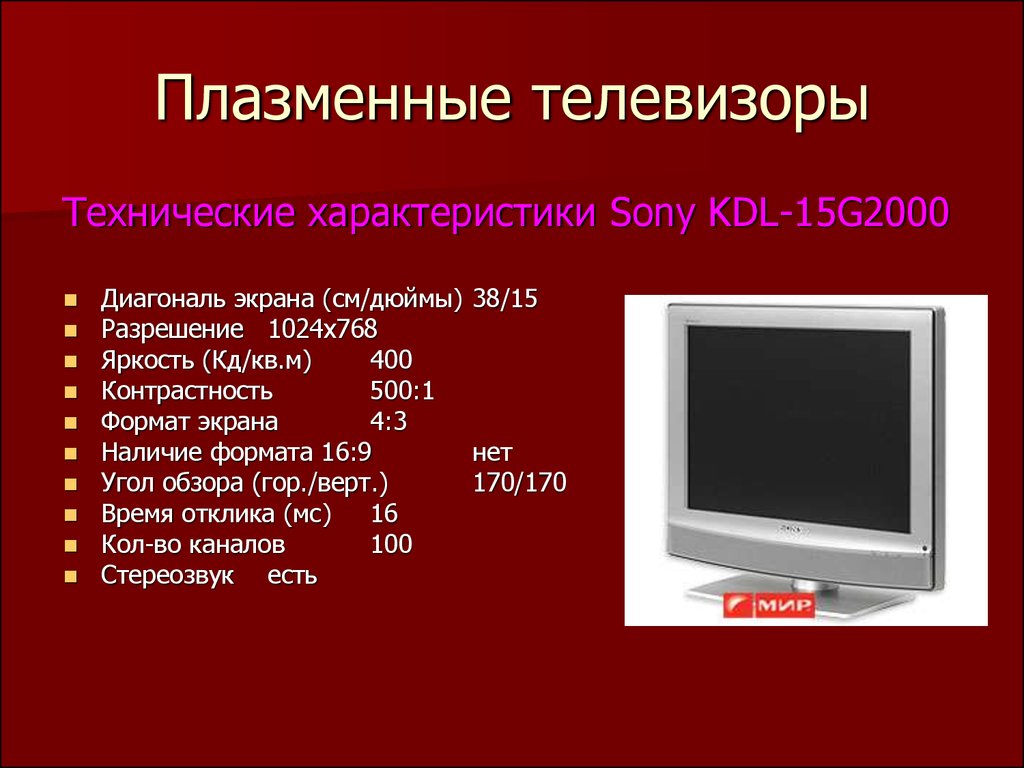 Плазменные телевизоры

Технические характеристики Sony KDL-15G2000

- Диагональ экрана (см/дюймы) 38/15
- Разрешение 1024x768
- Яркость (Кд/кв.м) 400
- Контрастность 500:1
- Формат экрана 4:3
- Наличие формата 16:9 нет
- Угол обзора (гор./верт.) 170/170
- Время отклика (мс) 16
- Кол-во каналов 100
- Стереозвук есть

SONY

МИР